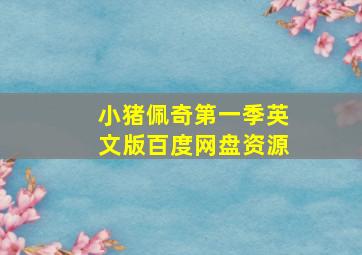 小猪佩奇第一季英文版百度网盘资源